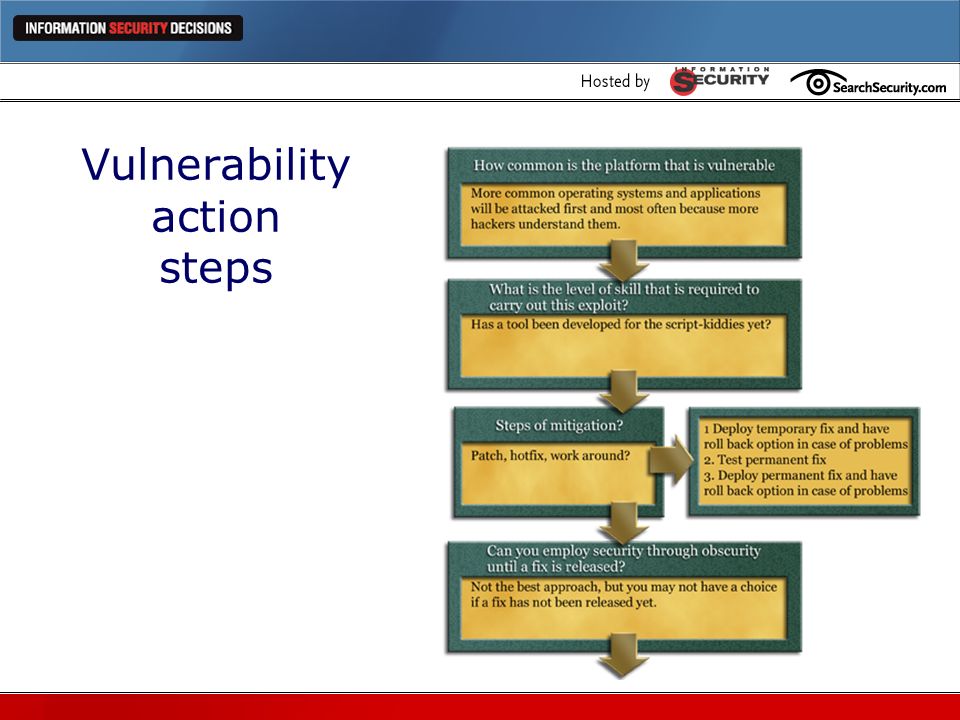 INFORMATION SECURITY DECISIONS

Hosted by INFORMATION SECURITY SearchSecurity.com

Vulnerability action steps

How common is the platform that is vulnerable

More common operating systems and applications will be attacked first and most often because more hackers understand them.

What is the level of skill that is required to carry out this exploit?

Has a tool been developed for the script-kiddies yet?

Steps of mitigation?

Patch, hotfix, work around?

1 Deploy temporary fix and have roll back option in case of problems
2. Test permanent fix
3. Deploy permanent fix and have roll back option in case of problems

Can you employ security through obscurity until a fix is released?

Not the best approach, but you may not have a choice if a fix has not been released yet.